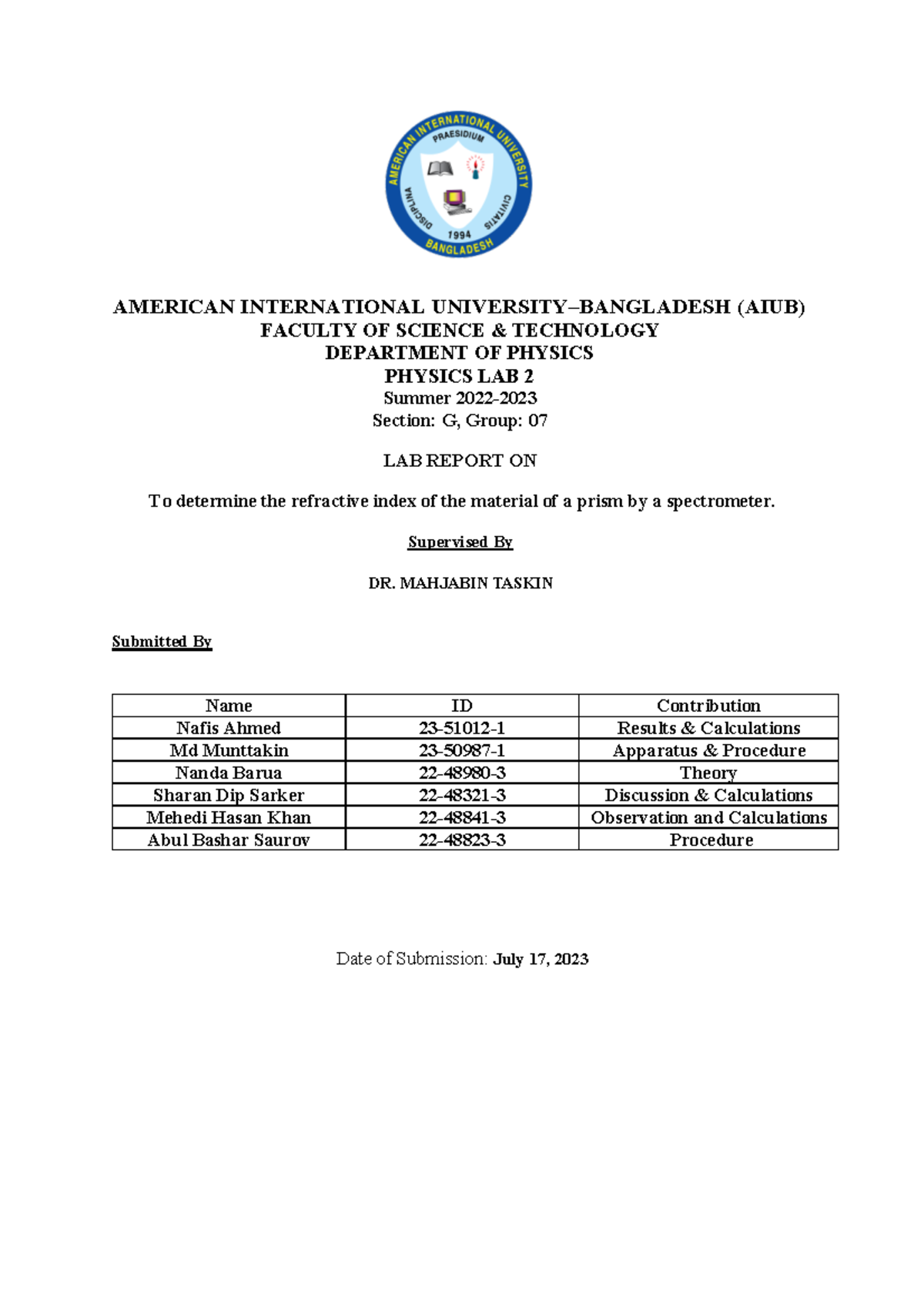 AMERICAN INTERNATIONAL UNIVERSITY PRAESIDIUM DISCIPLINA CIVITATIS 1994 BANGLADESH

AMERICAN INTERNATIONAL UNIVERSITY–BANGLADESH (AIUB)
FACULTY OF SCIENCE & TECHNOLOGY
DEPARTMENT OF PHYSICS
PHYSICS LAB 2
Summer 2022-2023
Section: G, Group: 07

LAB REPORT ON

To determine the refractive index of the material of a prism by a spectrometer.

Supervised By

DR. MAHJABIN TASKIN

Submitted By

| Name | ID | Contribution |
|---|---|---|
| Nafis Ahmed | 23-51012-1 | Results & Calculations |
| Md Munttakin | 23-50987-1 | Apparatus & Procedure |
| Nanda Barua | 22-48980-3 | Theory |
| Sharan Dip Sarker | 22-48321-3 | Discussion & Calculations |
| Mehedi Hasan Khan | 22-48841-3 | Observation and Calculations |
| Abul Bashar Saurov | 22-48823-3 | Procedure |

Date of Submission: July 17, 2023